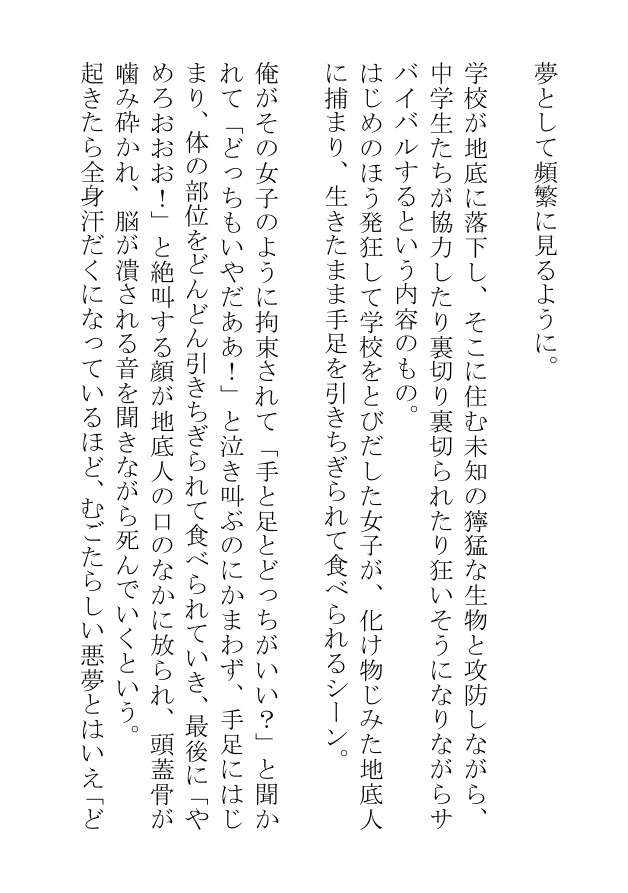 夢として頻繁に見るように。

学校が地底に落下し、そこに住む未知の獰猛な生物と攻防しながら、中学生たちが協力したり裏切り裏切られたり狂いそうになりながらサバイバルするという内容のもの。

はじめのほう発狂して学校をとびだした女子が、化け物じみた地底人に捕まり、生きたまま手足を引きちぎられて食べられるシーン。

俺がその女子のように拘束されて「手と足とどっちがいい？」と聞かれて「どっちもいやだああ！」と泣き叫ぶのにかまわず、手足にはじまり、体の部位をどんどん引きちぎられて食べられていき、最後に「やめろおおお！」と絶叫する顔が地底人の口のなかに放られ、頭蓋骨が噛み砕かれ、脳が潰される音を聞きながら死んでいくという。

起きたら全身汗だくになっているほど、むごたらしい悪夢とはいえ「ど